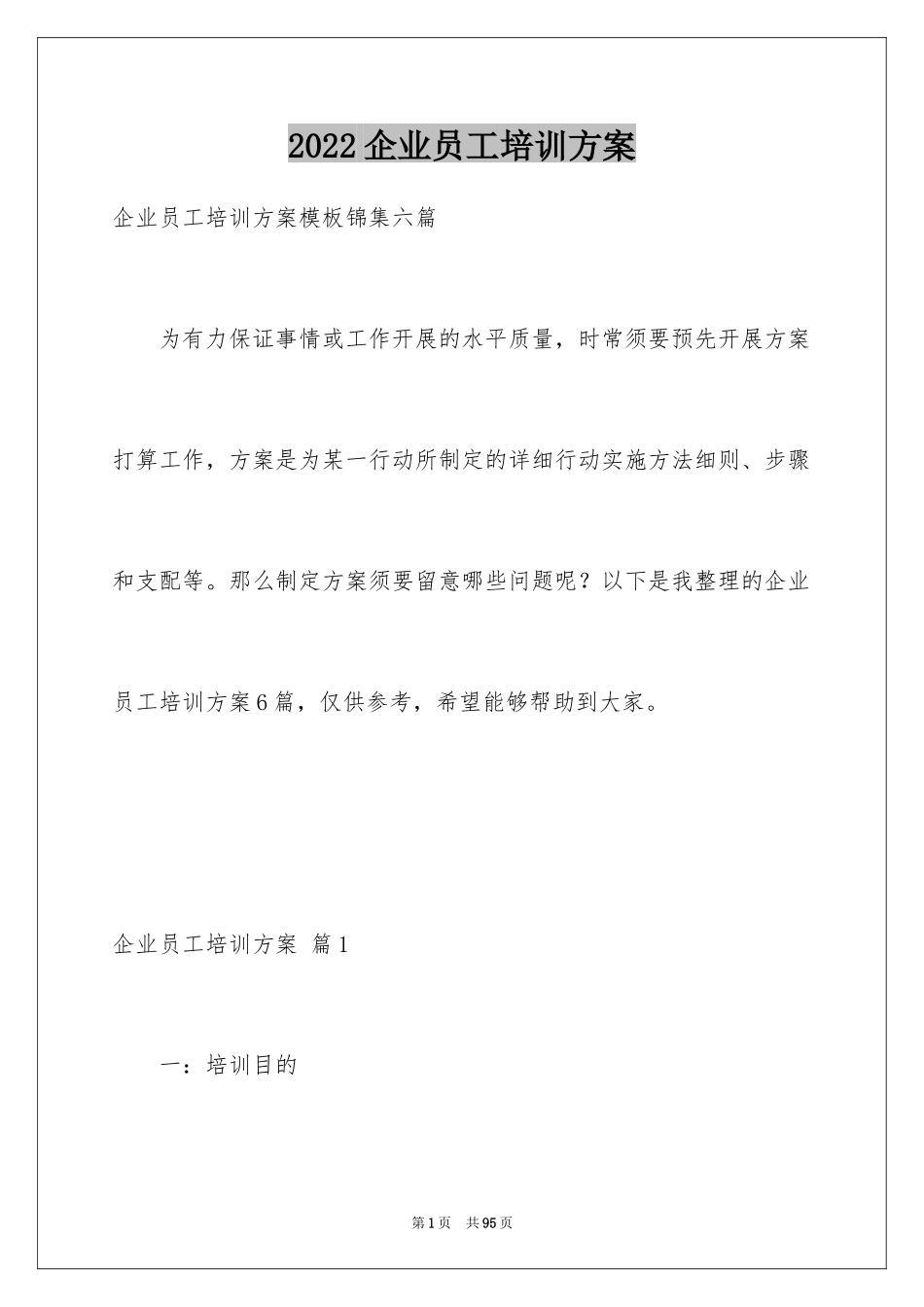 2022 企业员工培训方案

企业员工培训方案模板锦集六篇

为有力保证事情或工作开展的水平质量，时常须要预先开展方案打算工作，方案是为某一行动所制定的详细行动实施方法细则、步骤和支配等。那么制定方案须要留意哪些问题呢？以下是我整理的企业员工培训方案6篇，仅供参考，希望能够帮助到大家。

企业员工培训方案 篇1

一：培训目的

第1页 共95页